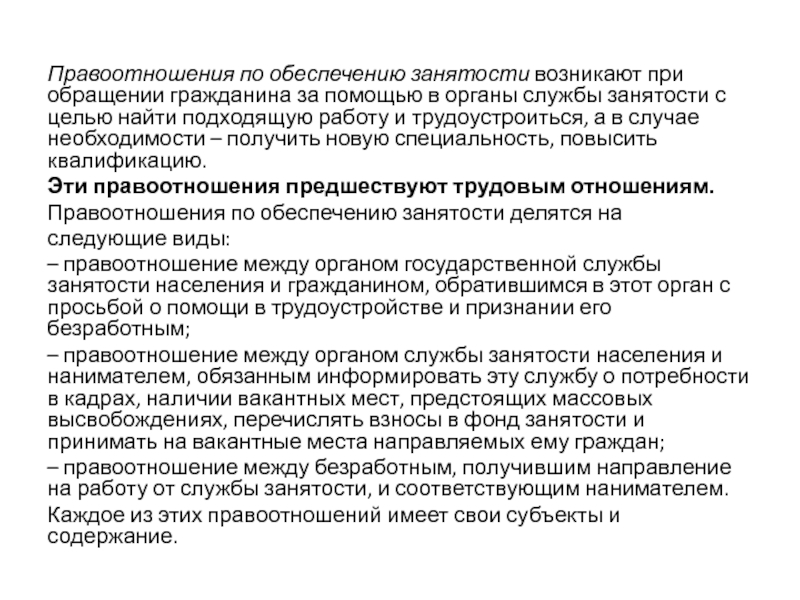 Правоотношения по обеспечению занятости возникают при обращении гражданина за помощью в органы службы занятости с целью найти подходящую работу и трудоустроиться, а в случае необходимости – получить новую специальность, повысить квалификацию.

Эти правоотношения предшествуют трудовым отношениям.

Правоотношения по обеспечению занятости делятся на следующие виды:

– правоотношение между органом государственной службы занятости населения и гражданином, обратившимся в этот орган с просьбой о помощи в трудоустройстве и признании его безработным;

– правоотношение между органом службы занятости населения и нанимателем, обязанным информировать эту службу о потребности в кадрах, наличии вакантных мест, предстоящих массовых высвобождениях, перечислять взносы в фонд занятости и принимать на вакантные места направляемых ему граждан;

– правоотношение между безработным, получившим направление на работу от службы занятости, и соответствующим нанимателем.

Каждое из этих правоотношений имеет свои субъекты и содержание.